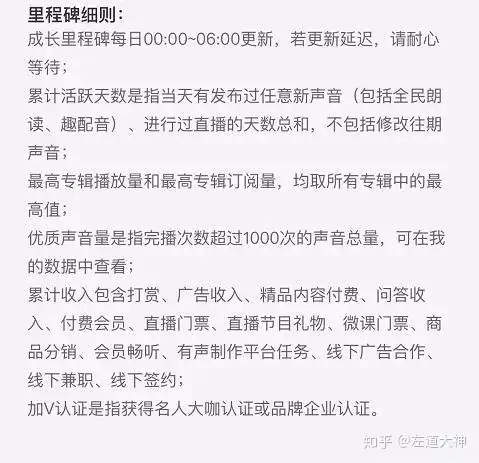 里程碑细则：
成长里程碑每日00:00~06:00更新，若更新延迟，请耐心等待；
累计活跃天数是指当天有发布过任意新声音（包括全民朗读、趣配音）、进行过直播的天数总和，不包括修改往期声音；
最高专辑播放量和最高专辑订阅量，均取所有专辑中的最高值；
优质声音量是指完播次数超过1000次的声音总量，可在我的数据中查看；
累计收入包含打赏、广告收入、精品内容付费、问答收入、付费会员、直播门票、直播节目礼物、微课门票、商品分销、会员畅听、有声制作平台任务、线下广告合作、线下兼职、线下签约；
加V认证是指获得名人大咖认证或品牌企业认证。

知乎 @左道大神